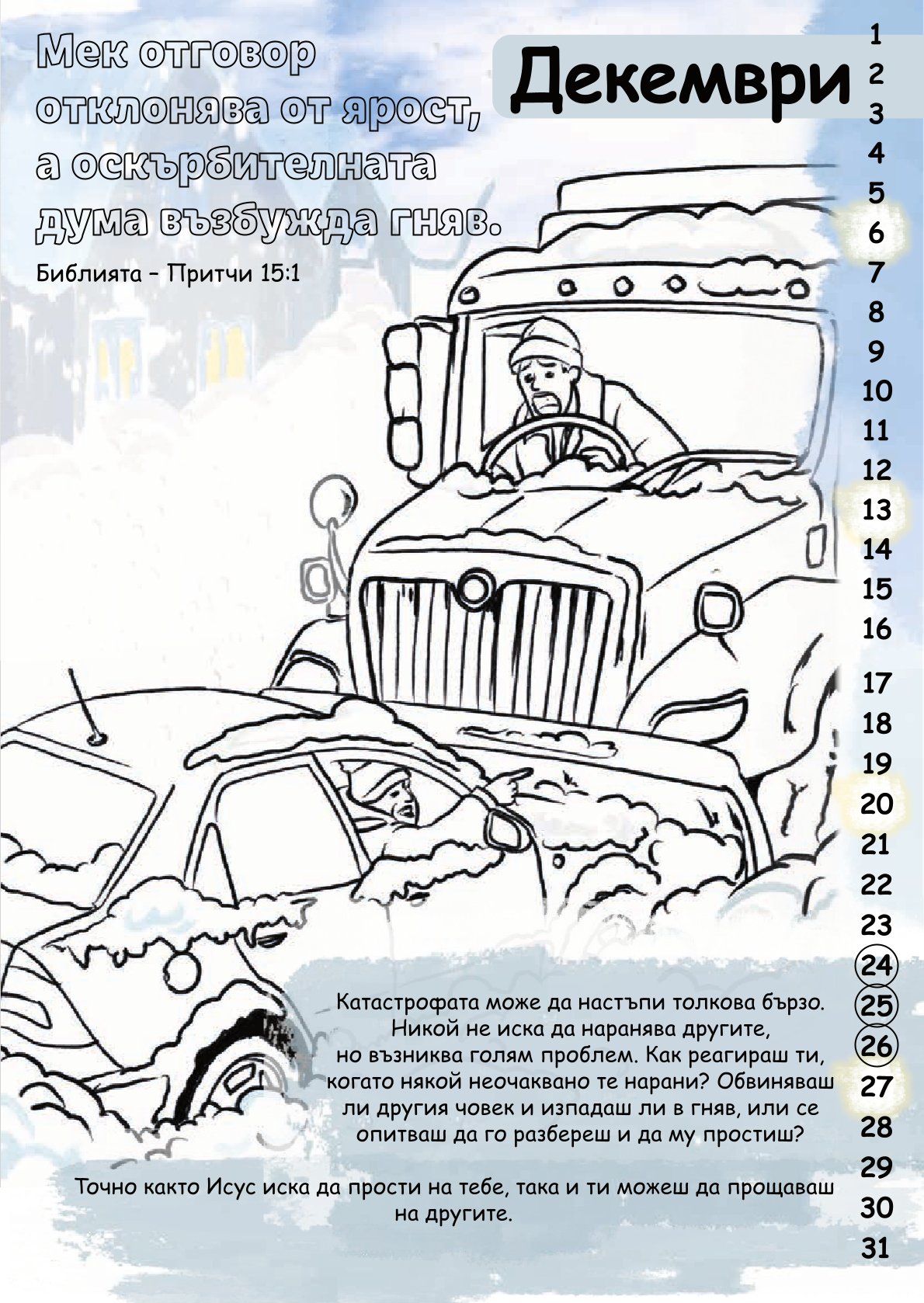 Мек отговор отклонява от ярост, а оскърбителната дума възбужда гняв.

Библията – Притчи 15:1

Декември

1
2
3
4
5
6
7
8
9
10
11
12
13
14
15
16
17
18
19
20
21
22
23
24
25
26
27
28
29
30
31

Катастрофата може да настъпи толкова бързо. Никой не иска да наранява другите, но възниква голям проблем. Как реагираш ти, когато някой неочаквано те нарани? Обвиняваш ли другия човек и изпадаш ли в гняв, или се опитваш да го разбереш и да му простиш?

Точно както Исус иска да прости на тебе, така и ти можеш да прощаваш на другите.